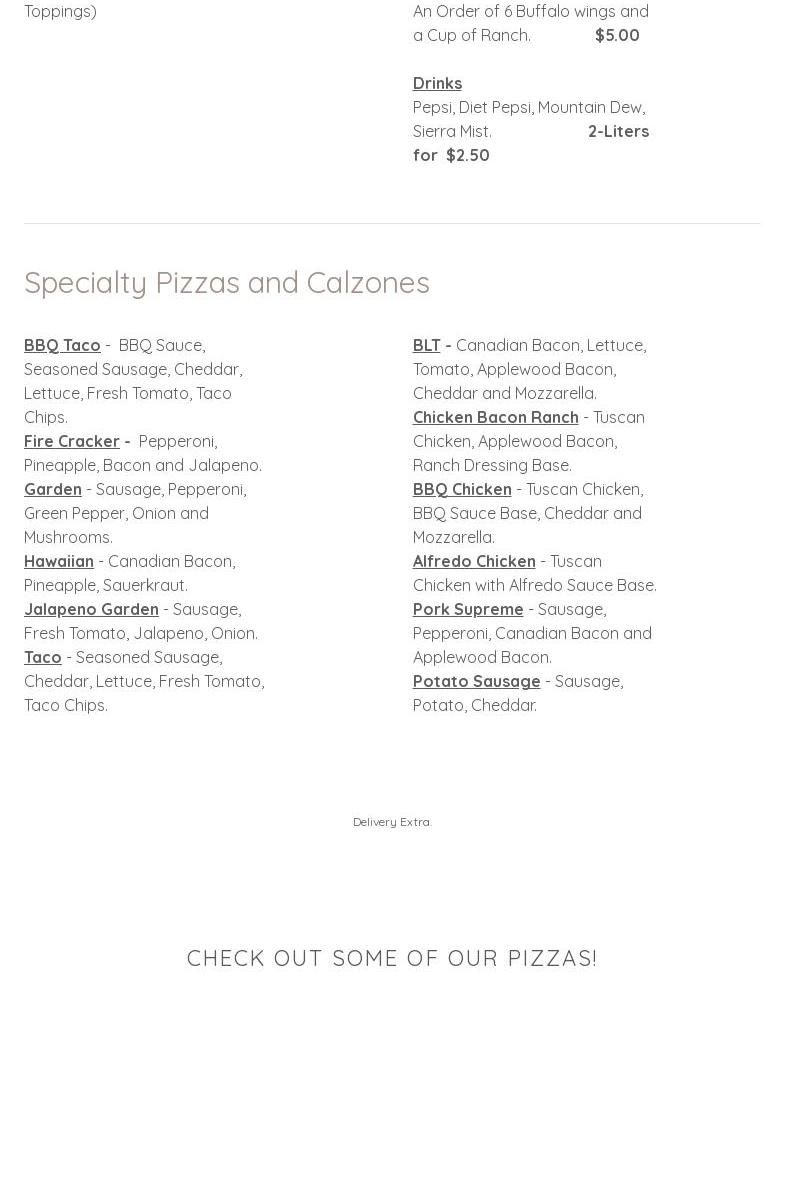 Toppings)

An Order of 6 Buffalo wings and a Cup of Ranch. $5.00

Drinks
Pepsi, Diet Pepsi, Mountain Dew, Sierra Mist. 2-Liters for $2.50

Specialty Pizzas and Calzones

BBQ Taco - BBQ Sauce, Seasoned Sausage, Cheddar, Lettuce, Fresh Tomato, Taco Chips.
Fire Cracker - Pepperoni, Pineapple, Bacon and Jalapeno.
Garden - Sausage, Pepperoni, Green Pepper, Onion and Mushrooms.
Hawaiian - Canadian Bacon, Pineapple, Sauerkraut.
Jalapeno Garden - Sausage, Fresh Tomato, Jalapeno, Onion.
Taco - Seasoned Sausage, Cheddar, Lettuce, Fresh Tomato, Taco Chips.

BLT - Canadian Bacon, Lettuce, Tomato, Applewood Bacon, Cheddar and Mozzarella.
Chicken Bacon Ranch - Tuscan Chicken, Applewood Bacon, Ranch Dressing Base.
BBQ Chicken - Tuscan Chicken, BBQ Sauce Base, Cheddar and Mozzarella.
Alfredo Chicken - Tuscan Chicken with Alfredo Sauce Base.
Pork Supreme - Sausage, Pepperoni, Canadian Bacon and Applewood Bacon.
Potato Sausage - Sausage, Potato, Cheddar.

Delivery Extra.

CHECK OUT SOME OF OUR PIZZAS!